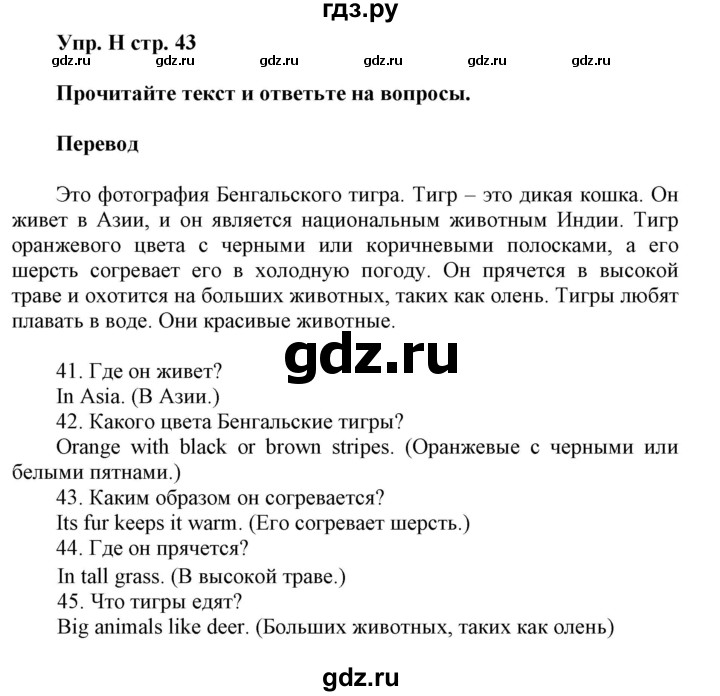 гдз.ру

Упр. H стр. 43

gdz.ru gdz.ru gdz.ru gdz.ru gdz.ru gdz.ru

Прочитайте текст и ответьте на вопросы.

Перевод

Это фотография Бенгальского тигра. Тигр – это дикая кошка. Он живет в Азии, и он является национальным животным Индии. Тигр оранжевого цвета с черными или коричневыми полосками, а его шерсть согревает его в холодную погоду. Он прячется в высокой траве и охотится на больших животных, таких как олень. Тигры любят плавать в воде. Они красивые животные.

gdz.ru

41. Где он живет?
In Asia. (В Азии.)
42. Какого цвета Бенгальские тигры?
Orange with black or brown stripes. (Оранжевые с черными или белыми пятнами.)
43. Каким образом он согревается?
Its fur keeps it warm. (Его согревает шерсть.)
44. Где он прячется?
In tall grass. (В высокой траве.)
45. Что тигры едят?
Big animals like deer. (Больших животных, таких как олень)

gdz.ru